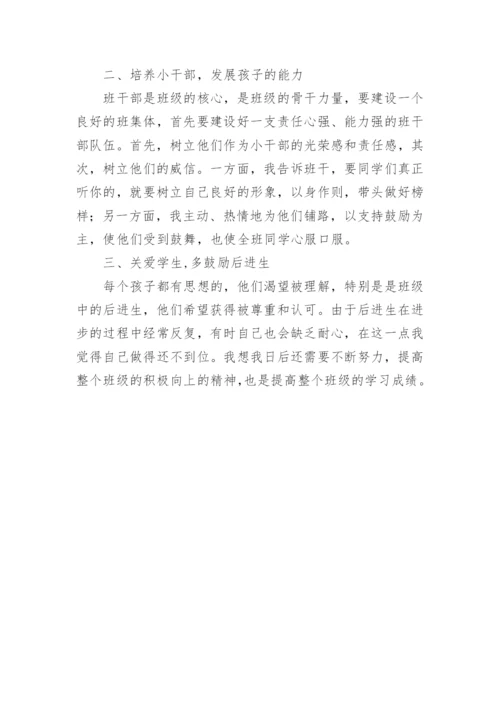 二、培养小干部，发展孩子的能力

班干部是班级的核心，是班级的骨干力量，要建设一个良好的班集体，首先要建设好一支责任心强、能力强的班干部队伍。首先，树立他们作为小干部的光荣感和责任感，其次，树立他们的威信。一方面，我告诉班干，要同学们真正听你的，就要树立自己良好的形象，以身作则，带头做好榜样；另一方面，我主动、热情地为他们铺路，以支持鼓励为主，使他们受到鼓舞，也使全班同学心服口服。

三、关爱学生,多鼓励后进生

每个孩子都有思想的，他们渴望被理解，特别是是班级中的后进生，他们希望获得被尊重和认可。由于后进生在进步的过程中经常反复，有时自己也会缺乏耐心，在这一点我觉得自己做得还不到位。我想我日后还需要不断努力，提高整个班级的积极向上的精神,也是提高整个班级的学习成绩。